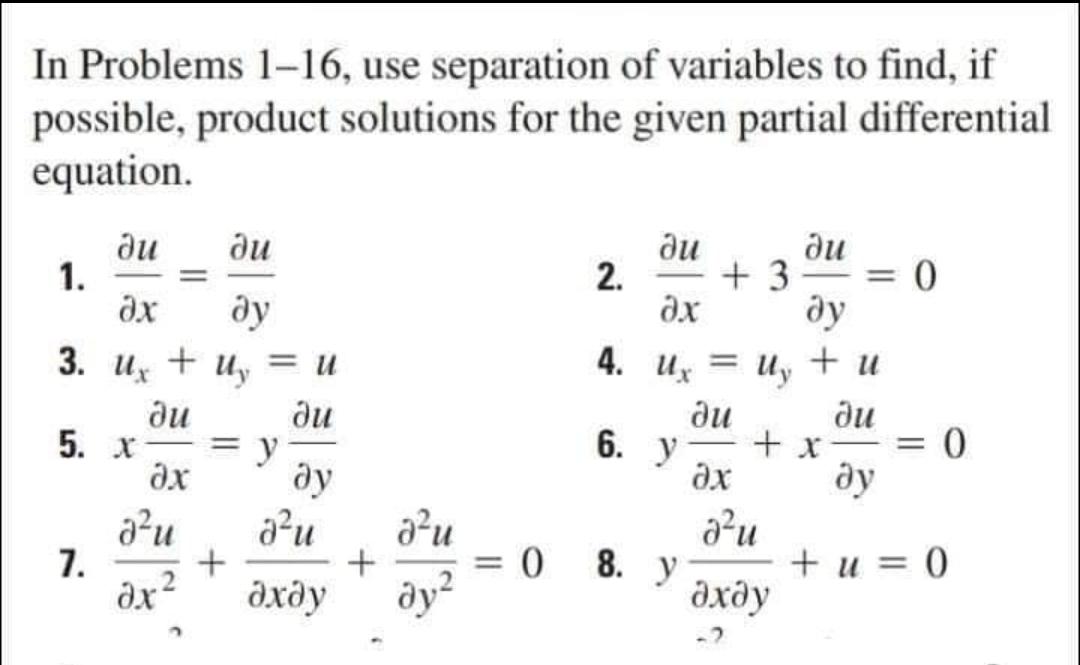 In Problems 1–16, use separation of variables to find, if possible, product solutions for the given partial differential equation.

1. $\frac{\partial u}{\partial x} = \frac{\partial u}{\partial y}$

2. $\frac{\partial u}{\partial x} + 3\frac{\partial u}{\partial y} = 0$

3. $u_x + u_y = u$

4. $u_x = u_y + u$

5. $x\frac{\partial u}{\partial x} = y\frac{\partial u}{\partial y}$

6. $y\frac{\partial u}{\partial x} + x\frac{\partial u}{\partial y} = 0$

7. $\frac{\partial^2 u}{\partial x^2} + \frac{\partial^2 u}{\partial x \partial y} + \frac{\partial^2 u}{\partial y^2} = 0$

8. $y\frac{\partial^2 u}{\partial x \partial y} + u = 0$